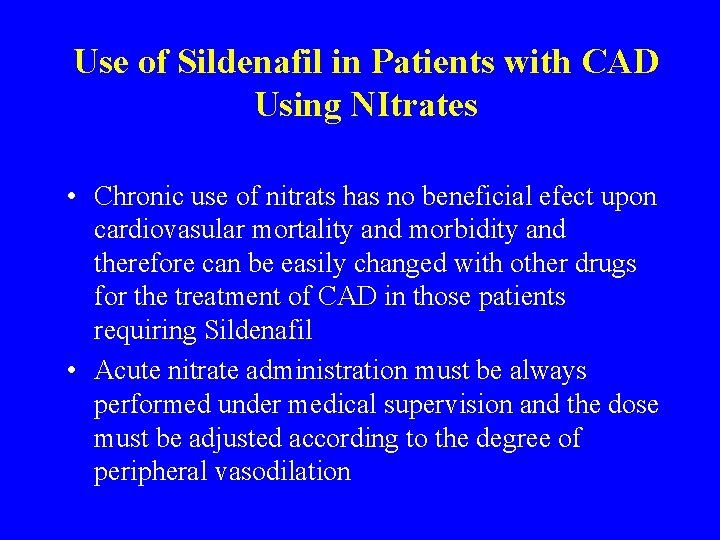 Use of Sildenafil in Patients with CAD Using NItrates

• Chronic use of nitrats has no beneficial efect upon cardiovasular mortality and morbidity and therefore can be easily changed with other drugs for the treatment of CAD in those patients requiring Sildenafil

• Acute nitrate administration must be always performed under medical supervision and the dose must be adjusted according to the degree of peripheral vasodilation